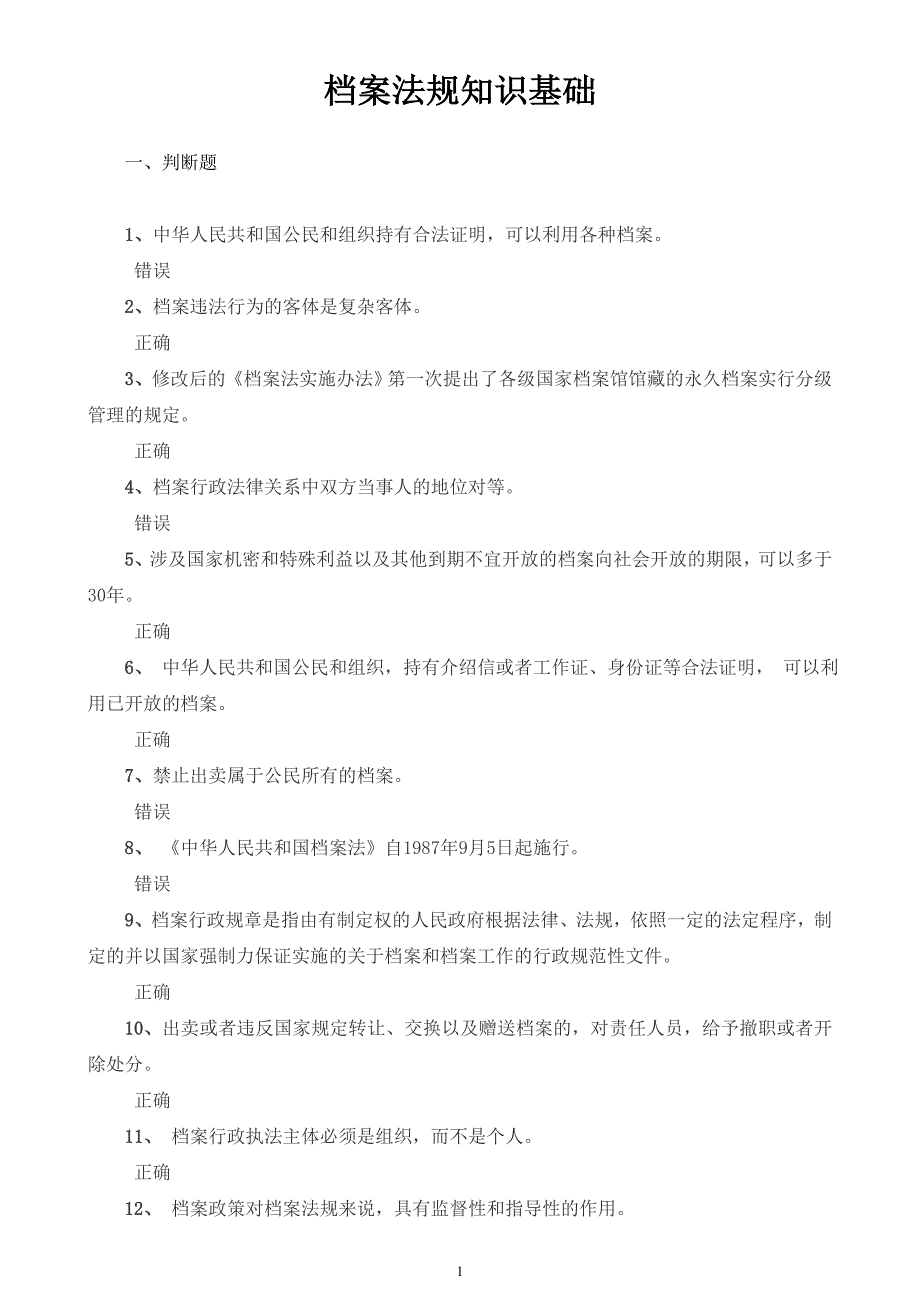 档案法规知识基础

一、判断题

1、中华人民共和国公民和组织持有合法证明，可以利用各种档案。

错误

2、档案违法行为的客体是复杂客体。

正确

3、修改后的《档案法实施办法》第一次提出了各级国家档案馆馆藏的永久档案实行分级管理的规定。

正确

4、档案行政法律关系中双方当事人的地位对等。

错误

5、涉及国家机密和特殊利益以及其他到期不宜开放的档案向社会开放的期限，可以多于30年。

正确

6、 中华人民共和国公民和组织，持有介绍信或者工作证、身份证等合法证明， 可以利用已开放的档案。

正确

7、禁止出卖属于公民所有的档案。

错误

8、 《中华人民共和国档案法》自1987年9月5日起施行。

错误

9、档案行政规章是指由有制定权的人民政府根据法律、法规，依照一定的法定程序，制定的并以国家强制力保证实施的关于档案和档案工作的行政规范性文件。

正确

10、出卖或者违反国家规定转让、交换以及赠送档案的，对责任人员，给予撤职或者开除处分。

正确

11、 档案行政执法主体必须是组织，而不是个人。

正确

12、 档案政策对档案法规来说，具有监督性和指导性的作用。

1